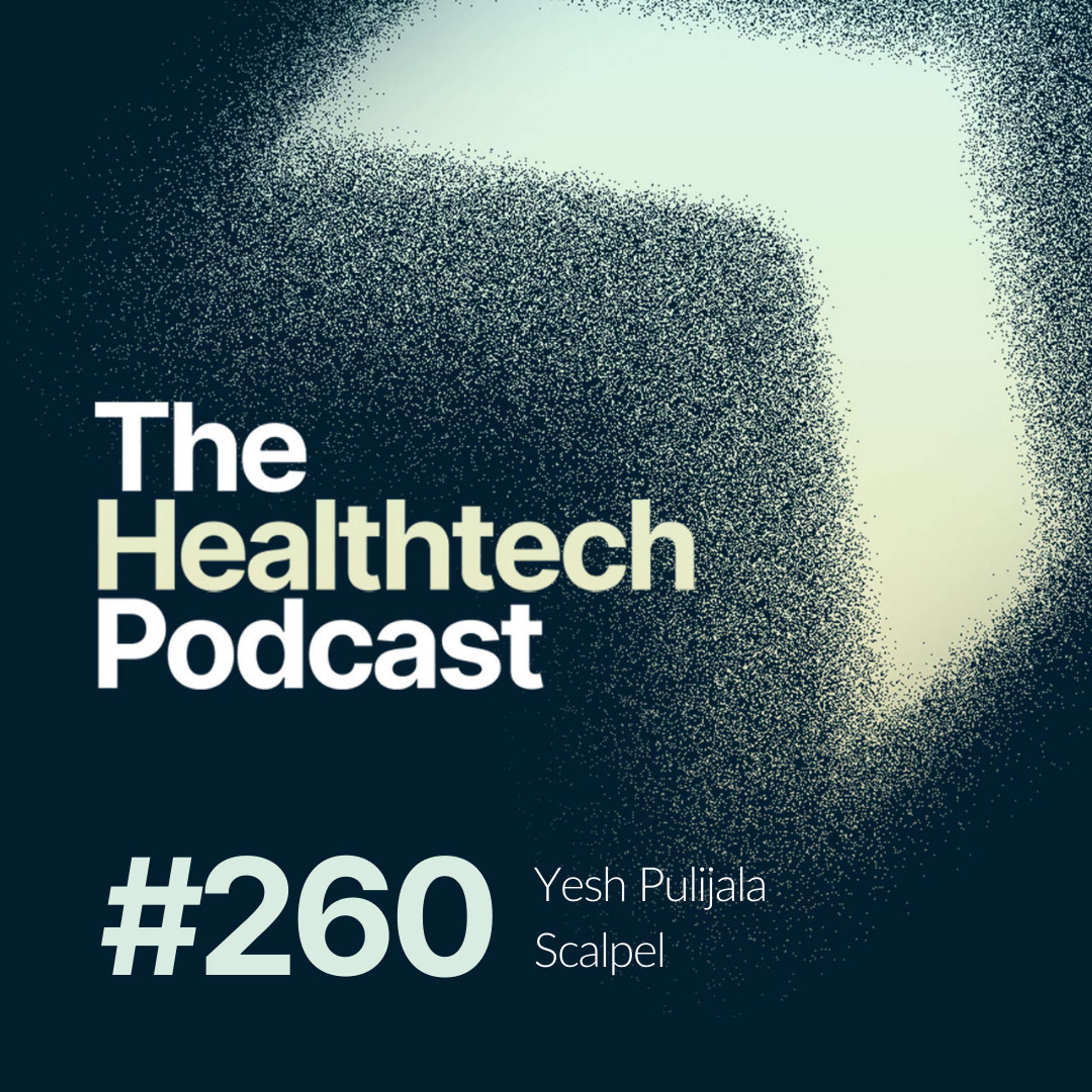 The Healthtech Podcast

#260

Yesh Pulijala
Scalpel